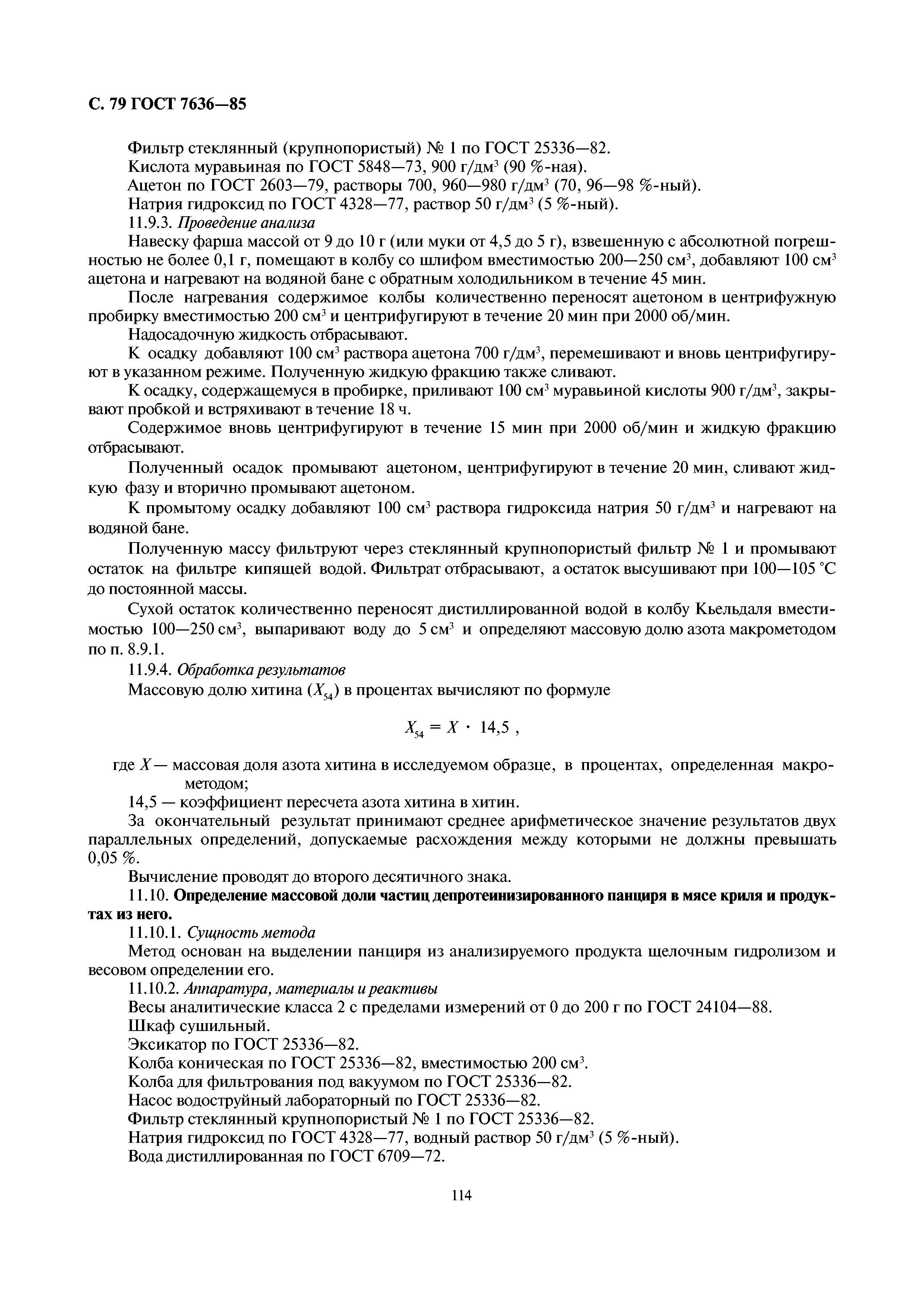 С. 79 ГОСТ 7636—85

Фильтр стеклянный (крупнопористый) № 1 по ГОСТ 25336—82.
Кислота муравьиная по ГОСТ 5848—73, 900 г/дм$^3$ (90 %-ная).
Ацетон по ГОСТ 2603—79, растворы 700, 960—980 г/дм$^3$ (70, 96—98 %-ный).
Натрия гидроксид по ГОСТ 4328—77, раствор 50 г/дм$^3$ (5 %-ный).
11.9.3. Проведение анализа
Навеску фарша массой от 9 до 10 г (или муки от 4,5 до 5 г), взвешенную с абсолютной погрешностью не более 0,1 г, помещают в колбу со шлифом вместимостью 200—250 см$^3$, добавляют 100 см$^3$ ацетона и нагревают на водяной бане с обратным холодильником в течение 45 мин.
После нагревания содержимое колбы количественно переносят ацетоном в центрифужную пробирку вместимостью 200 см$^3$ и центрифугируют в течение 20 мин при 2000 об/мин.
Надосадочную жидкость отбрасывают.
К осадку добавляют 100 см$^3$ раствора ацетона 700 г/дм$^3$, перемешивают и вновь центрифугируют в указанном режиме. Полученную жидкую фракцию также сливают.
К осадку, содержащемуся в пробирке, приливают 100 см$^3$ муравьиной кислоты 900 г/дм$^3$, закрывают пробкой и встряхивают в течение 18 ч.
Содержимое вновь центрифугируют в течение 15 мин при 2000 об/мин и жидкую фракцию отбрасывают.
Полученный осадок промывают ацетоном, центрифугируют в течение 20 мин, сливают жидкую фазу и вторично промывают ацетоном.
К промытому осадку добавляют 100 см$^3$ раствора гидроксида натрия 50 г/дм$^3$ и нагревают на водяной бане.
Полученную массу фильтруют через стеклянный крупнопористый фильтр № 1 и промывают остаток на фильтре кипящей водой. Фильтрат отбрасывают, а остаток высушивают при 100—105 °С до постоянной массы.
Сухой остаток количественно переносят дистиллированной водой в колбу Кьельдаля вместимостью 100—250 см$^3$, выпаривают воду до 5 см$^3$ и определяют массовую долю азота макрометодом по п. 8.9.1.
11.9.4. Обработка результатов
Массовую долю хитина ($X_{54}$) в процентах вычисляют по формуле

$X_{54} = X \cdot 14,5$ ,

где $X$ — массовая доля азота хитина в исследуемом образце, в процентах, определенная макрометодом;
14,5 — коэффициент пересчета азота хитина в хитин.
За окончательный результат принимают среднее арифметическое значение результатов двух параллельных определений, допускаемые расхождения между которыми не должны превышать 0,05 %.
Вычисление проводят до второго десятичного знака.
11.10. Определение массовой доли частиц депротеинизированного панциря в мясе криля и продуктах из него.
11.10.1. Сущность метода
Метод основан на выделении панциря из анализируемого продукта щелочным гидролизом и весовом определении его.
11.10.2. Аппаратура, материалы и реактивы
Весы аналитические класса 2 с пределами измерений от 0 до 200 г по ГОСТ 24104—88.
Шкаф сушильный.
Эксикатор по ГОСТ 25336—82.
Колба коническая по ГОСТ 25336—82, вместимостью 200 см$^3$.
Колба для фильтрования под вакуумом по ГОСТ 25336—82.
Насос водоструйный лабораторный по ГОСТ 25336—82.
Фильтр стеклянный крупнопористый № 1 по ГОСТ 25336—82.
Натрия гидроксид по ГОСТ 4328—77, водный раствор 50 г/дм$^3$ (5 %-ный).
Вода дистиллированная по ГОСТ 6709—72.

114